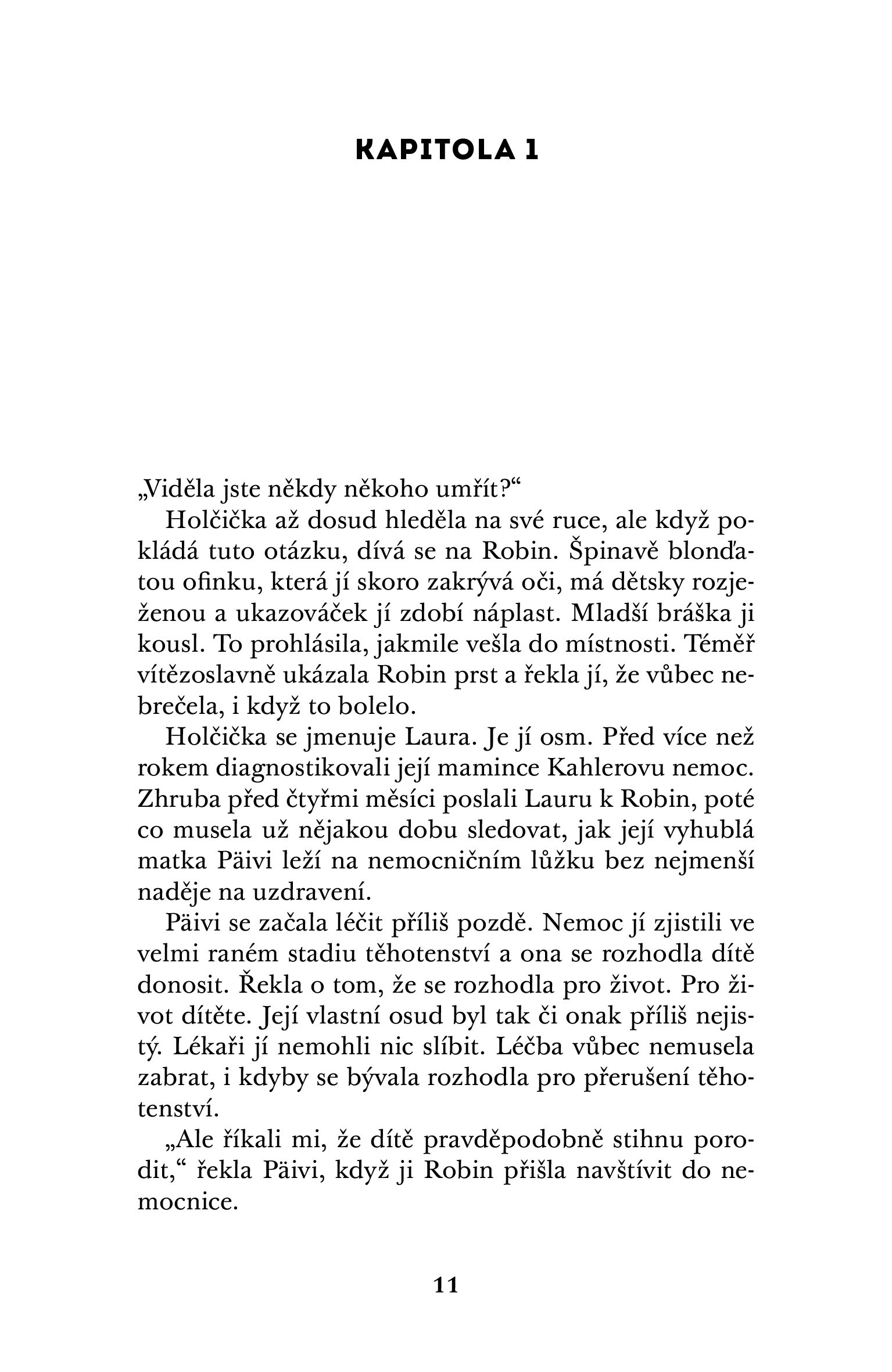 KAPITOLA 1

„Viděla jste někdy někoho umřít?“

Holčička až dosud hleděla na své ruce, ale když pokládá tuto otázku, dívá se na Robin. Špinavě blonďatou ofinku, která jí skoro zakrývá oči, má dětsky rozježenou a ukazováček jí zdobí náplast. Mladší bráška ji kousl. To prohlásila, jakmile vešla do místnosti. Téměř vítězoslavně ukázala Robin prst a řekla jí, že vůbec nebrečela, i když to bolelo.

Holčička se jmenuje Laura. Je jí osm. Před více než rokem diagnostikovali její mamince Kahlerovu nemoc. Zhruba před čtyřmi měsíci poslali Lauru k Robin, poté co musela už nějakou dobu sledovat, jak její vyhublá matka Päivi leží na nemocničním lůžku bez nejmenší naděje na uzdravení.

Päivi se začala léčit příliš pozdě. Nemoc jí zjistili ve velmi raném stadiu těhotenství a ona se rozhodla dítě donosit. Řekla o tom, že se rozhodla pro život. Pro život dítěte. Její vlastní osud byl tak či onak příliš nejistý. Lékaři jí nemohli nic slíbit. Léčba vůbec nemusela zabrat, i kdyby se bývala rozhodla pro přerušení těhotenství.

„Ale říkali mi, že dítě pravděpodobně stihnu porodit,“ řekla Päivi, když ji Robin přišla navštívit do nemocnice.

11